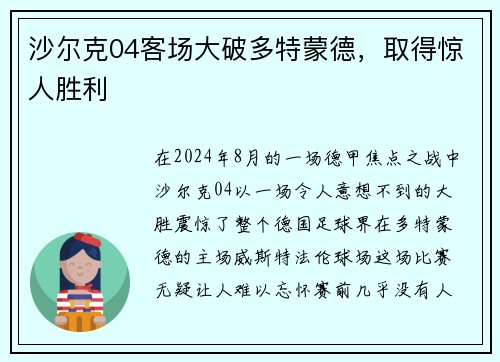 沙尔克04客场大破多特蒙德，取得惊人胜利

在2024年8月的一场德甲焦点之战中沙尔克04以一场令人意想不到的大胜震惊了整个德国足球界在多特蒙德的主场威斯特法伦球场这场比赛无疑让人难以忘怀赛前几乎没有人